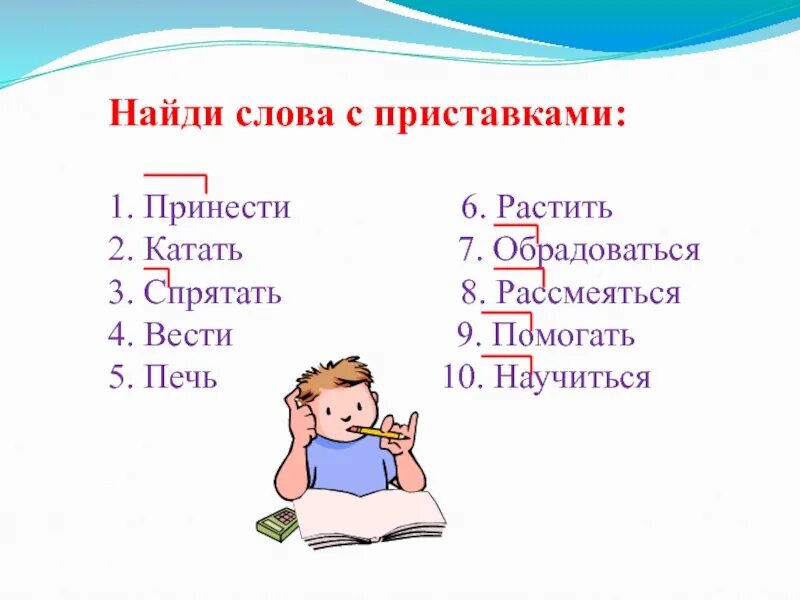 Найди слова с приставками:

1. Принести
2. Катать
3. Спрятать
4. Вести
5. Печь

6. Растить
7. Обрадоваться
8. Рассмеяться
9. Помогать
10. Научиться